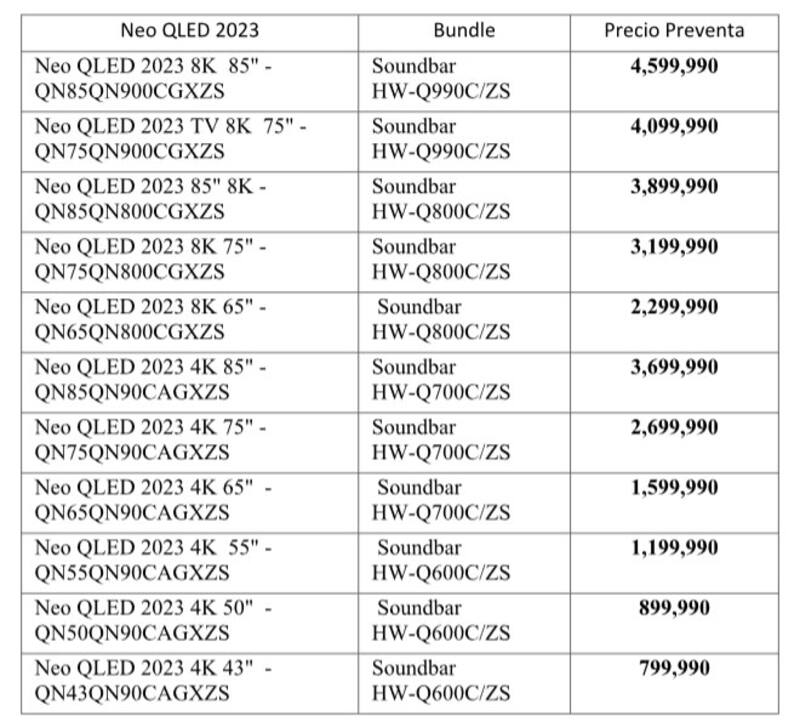 | Neo QLED 2023 | Bundle | Precio Preventa |
|---|---|---|
| Neo QLED 2023 8K 85" - QN85QN900CGXZS | Soundbar HW-Q990C/ZS | **4,599,990** |
| Neo QLED 2023 TV 8K 75" - QN75QN900CGXZS | Soundbar HW-Q990C/ZS | **4,099,990** |
| Neo QLED 2023 85" 8K - QN85QN800CGXZS | Soundbar HW-Q800C/ZS | **3,899,990** |
| Neo QLED 2023 8K 75" - QN75QN800CGXZS | Soundbar HW-Q800C/ZS | **3,199,990** |
| Neo QLED 2023 8K 65" - QN65QN800CGXZS | Soundbar HW-Q800C/ZS | **2,299,990** |
| Neo QLED 2023 4K 85" - QN85QN90CAGXZS | Soundbar HW-Q700C/ZS | **3,699,990** |
| Neo QLED 2023 4K 75" - QN75QN90CAGXZS | Soundbar HW-Q700C/ZS | **2,699,990** |
| Neo QLED 2023 4K 65" - QN65QN90CAGXZS | Soundbar HW-Q700C/ZS | **1,599,990** |
| Neo QLED 2023 4K 55" - QN55QN90CAGXZS | Soundbar HW-Q600C/ZS | **1,199,990** |
| Neo QLED 2023 4K 50" - QN50QN90CAGXZS | Soundbar HW-Q600C/ZS | **899,990** |
| Neo QLED 2023 4K 43" - QN43QN90CAGXZS | Soundbar HW-Q600C/ZS | **799,990** |